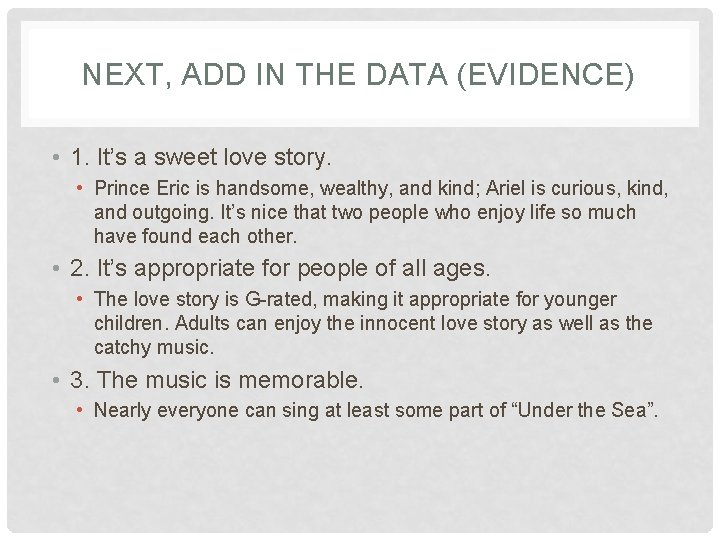 NEXT, ADD IN THE DATA (EVIDENCE)

• 1. It's a sweet love story.

• Prince Eric is handsome, wealthy, and kind; Ariel is curious, kind, and outgoing. It's nice that two people who enjoy life so much have found each other.

• 2. It's appropriate for people of all ages.

• The love story is G-rated, making it appropriate for younger children. Adults can enjoy the innocent love story as well as the catchy music.

• 3. The music is memorable.

• Nearly everyone can sing at least some part of "Under the Sea".